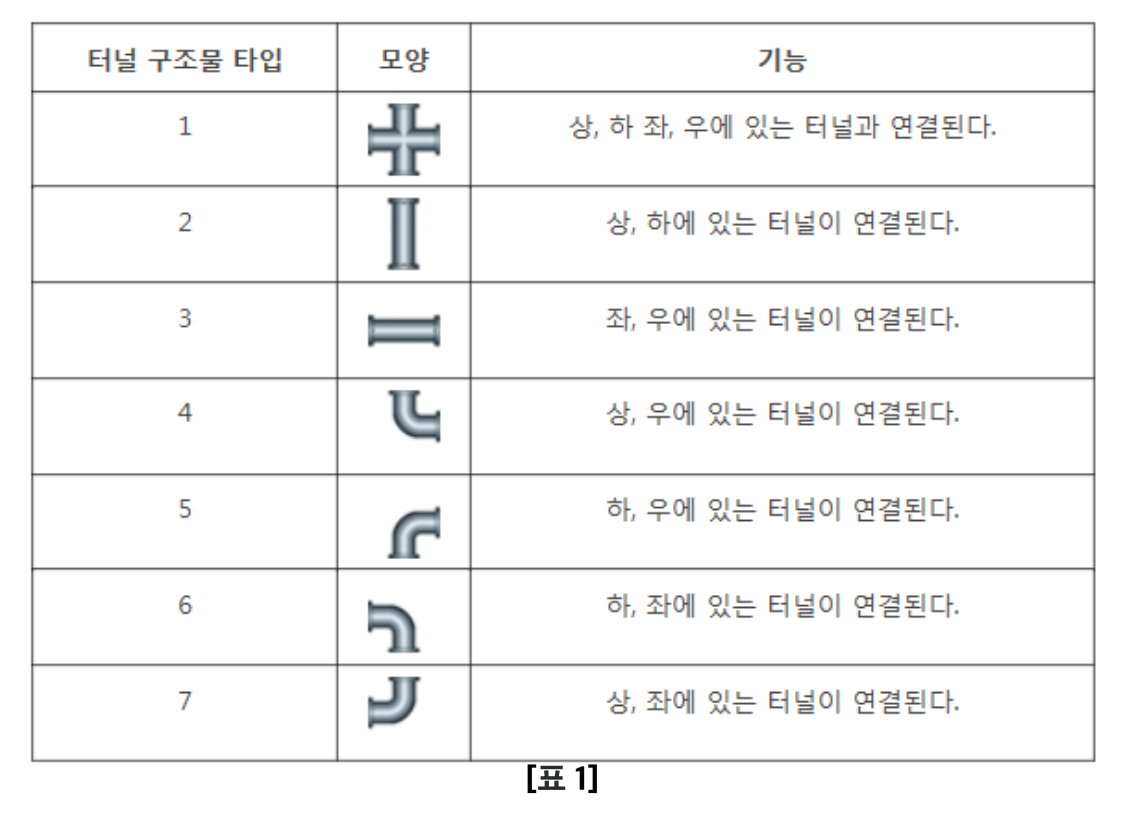 | 터널 구조물 타입 | 모양 | 기능 |
|---|---|---|
| 1 | | 상, 하 좌, 우에 있는 터널과 연결된다. |
| 2 | | 상, 하에 있는 터널이 연결된다. |
| 3 | | 좌, 우에 있는 터널이 연결된다. |
| 4 | | 상, 우에 있는 터널이 연결된다. |
| 5 | | 하, 우에 있는 터널이 연결된다. |
| 6 | | 하, 좌에 있는 터널이 연결된다. |
| 7 | | 상, 좌에 있는 터널이 연결된다. |

[표 1]